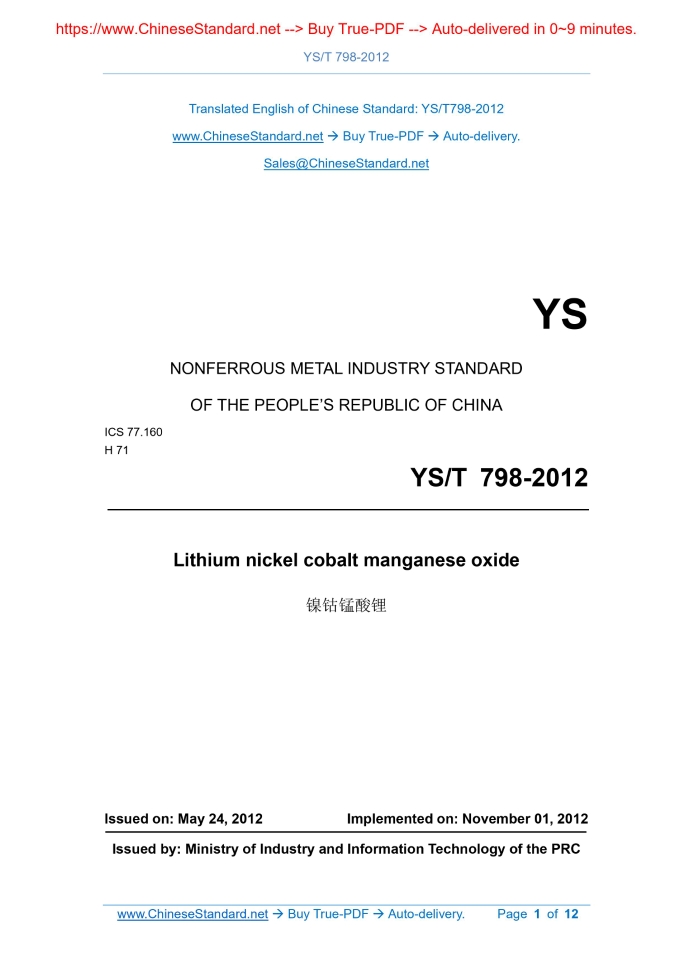 https://www.ChineseStandard.net --> Buy True-PDF --> Auto-delivered in 0~9 minutes.

YS/T 798-2012

Translated English of Chinese Standard: YS/T798-2012

www.ChineseStandard.net → Buy True-PDF → Auto-delivery.

Sales@ChineseStandard.net

YS

NONFERROUS METAL INDUSTRY STANDARD

OF THE PEOPLE'S REPUBLIC OF CHINA

ICS 77.160
H 71

YS/T 798-2012

Lithium nickel cobalt manganese oxide

镍钴锰酸锂

Issued on: May 24, 2012 Implemented on: November 01, 2012

Issued by: Ministry of Industry and Information Technology of the PRC

www.ChineseStandard.net → Buy True-PDF → Auto-delivery. Page 1 of 12